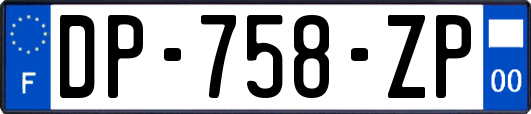 F
DP-758-ZP
00